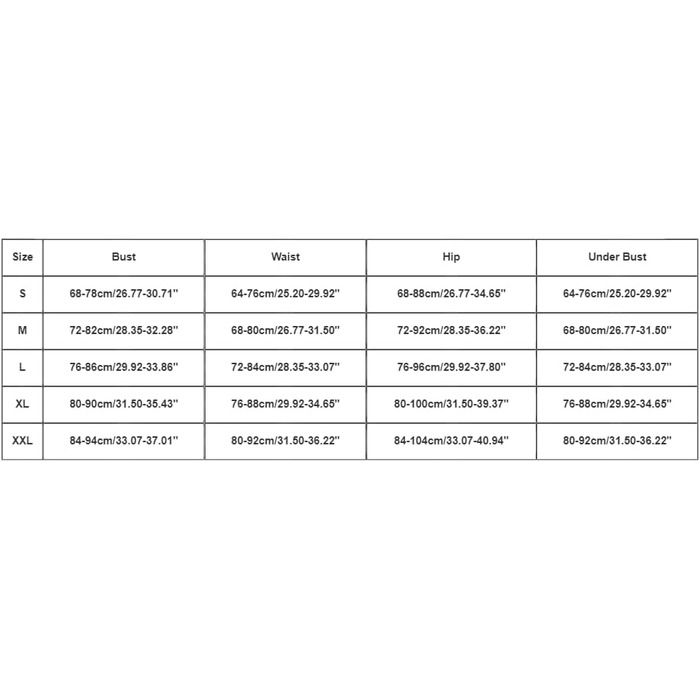 | Size | Bust | Waist | Hip | Under Bust |
|---|---|---|---|---|
| S | 68-78cm/26.77-30.71'' | 64-76cm/25.20-29.92'' | 68-88cm/26.77-34.65'' | 64-76cm/25.20-29.92'' |
| M | 72-82cm/28.35-32.28'' | 68-80cm/26.77-31.50'' | 72-92cm/28.35-36.22'' | 68-80cm/26.77-31.50'' |
| L | 76-86cm/29.92-33.86'' | 72-84cm/28.35-33.07'' | 76-96cm/29.92-37.80'' | 72-84cm/28.35-33.07'' |
| XL | 80-90cm/31.50-35.43'' | 76-88cm/29.92-34.65'' | 80-100cm/31.50-39.37'' | 76-88cm/29.92-34.65'' |
| XXL | 84-94cm/33.07-37.01'' | 80-92cm/31.50-36.22'' | 84-104cm/33.07-40.94'' | 80-92cm/31.50-36.22'' |